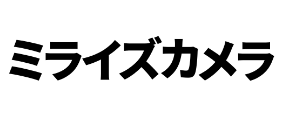 ミライズカメラ